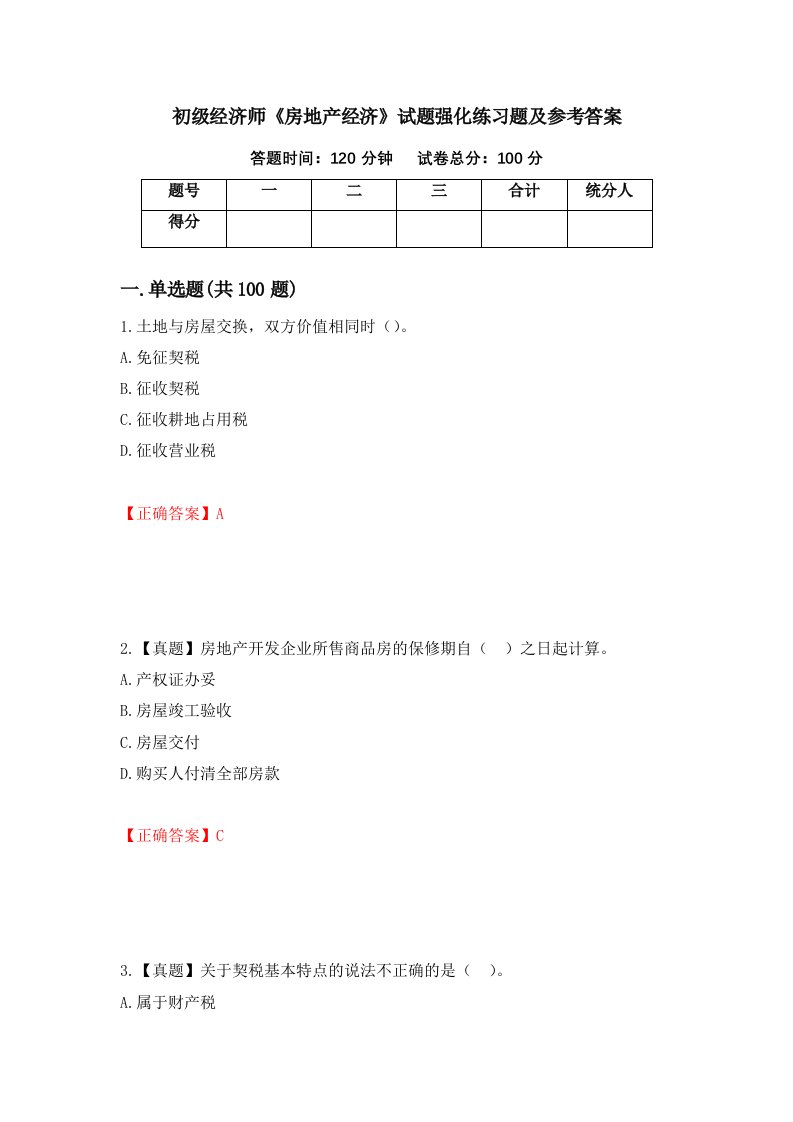 初级经济师《房地产经济》试题强化练习题及参考答案

答题时间：120 分钟　　试卷总分：100 分

| 题号 | 一 | 二 | 三 | 合计 | 统分人 |
|---|---|---|---|---|---|
| 得分 | | | | | |

一.单选题(共 100 题)

1.土地与房屋交换，双方价值相同时（）。

A.免征契税

B.征收契税

C.征收耕地占用税

D.征收营业税

【正确答案】A

2.【真题】房地产开发企业所售商品房的保修期自（　）之日起计算。

A.产权证办妥

B.房屋竣工验收

C.房屋交付

D.购买人付清全部房款

【正确答案】C

3.【真题】关于契税基本特点的说法不正确的是（　）。

A.属于财产税